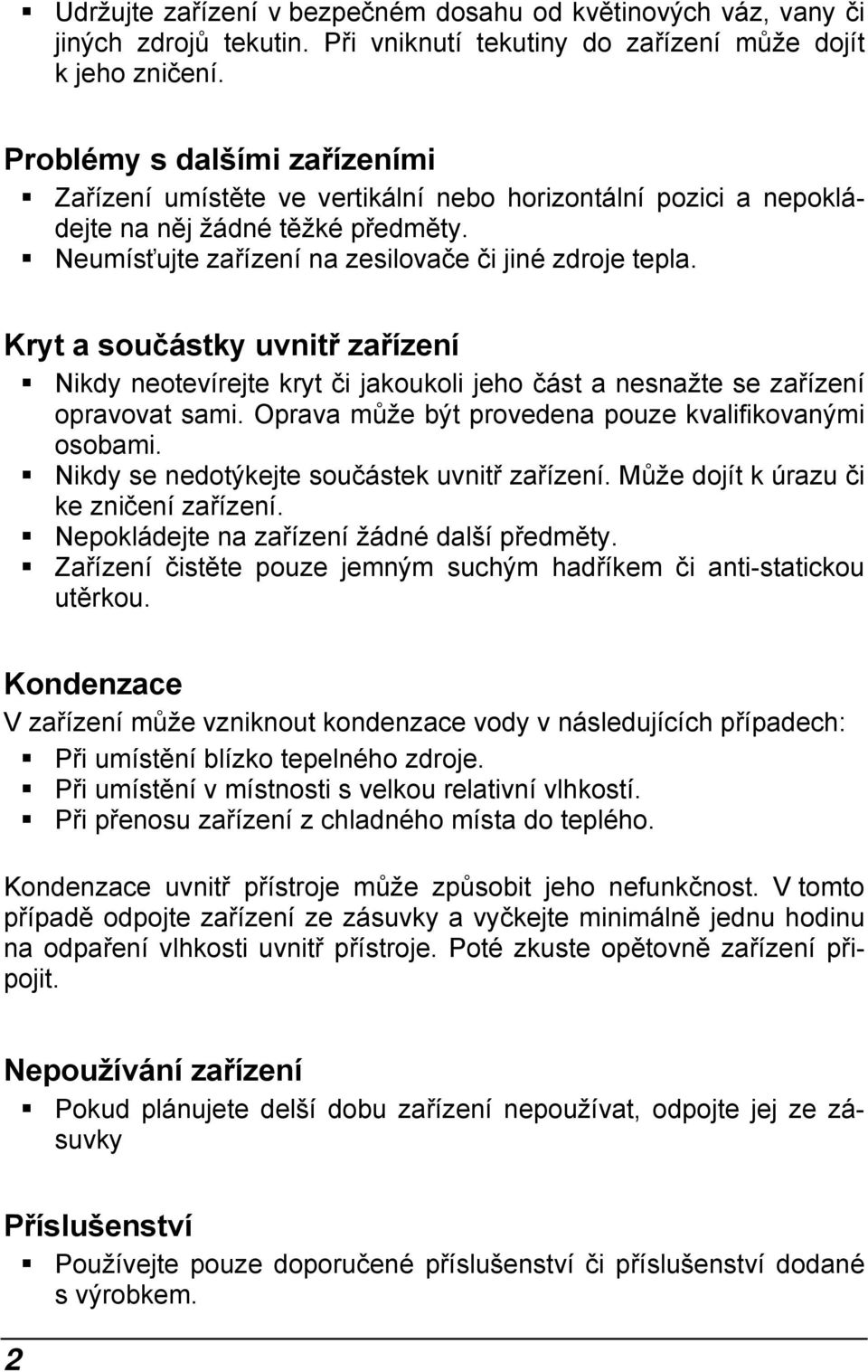 ▪ Udržujte zařízení v bezpečném dosahu od květinových váz, vany či jiných zdrojů tekutin. Při vniknutí tekutiny do zařízení může dojít k jeho zničení.

Problémy s dalšími zařízeními

▪ Zařízení umístěte ve vertikální nebo horizontální pozici a nepokládejte na něj žádné těžké předměty.
▪ Neumísťujte zařízení na zesilovače či jiné zdroje tepla.

Kryt a součástky uvnitř zařízení

▪ Nikdy neotevírejte kryt či jakoukoli jeho část a nesnažte se zařízení opravovat sami. Oprava může být provedena pouze kvalifikovanými osobami.
▪ Nikdy se nedotýkejte součástek uvnitř zařízení. Může dojít k úrazu či ke zničení zařízení.
▪ Nepokládejte na zařízení žádné další předměty.
▪ Zařízení čistěte pouze jemným suchým hadříkem či anti-statickou utěrkou.

Kondenzace

V zařízení může vzniknout kondenzace vody v následujících případech:

▪ Při umístění blízko tepelného zdroje.
▪ Při umístění v místnosti s velkou relativní vlhkostí.
▪ Při přenosu zařízení z chladného místa do teplého.

Kondenzace uvnitř přístroje může způsobit jeho nefunkčnost. V tomto případě odpojte zařízení ze zásuvky a vyčkejte minimálně jednu hodinu na odpaření vlhkosti uvnitř přístroje. Poté zkuste opětovně zařízení připojit.

Nepoužívání zařízení

▪ Pokud plánujete delší dobu zařízení nepoužívat, odpojte jej ze zásuvky

Příslušenství

▪ Používejte pouze doporučené příslušenství či příslušenství dodané s výrobkem.

2